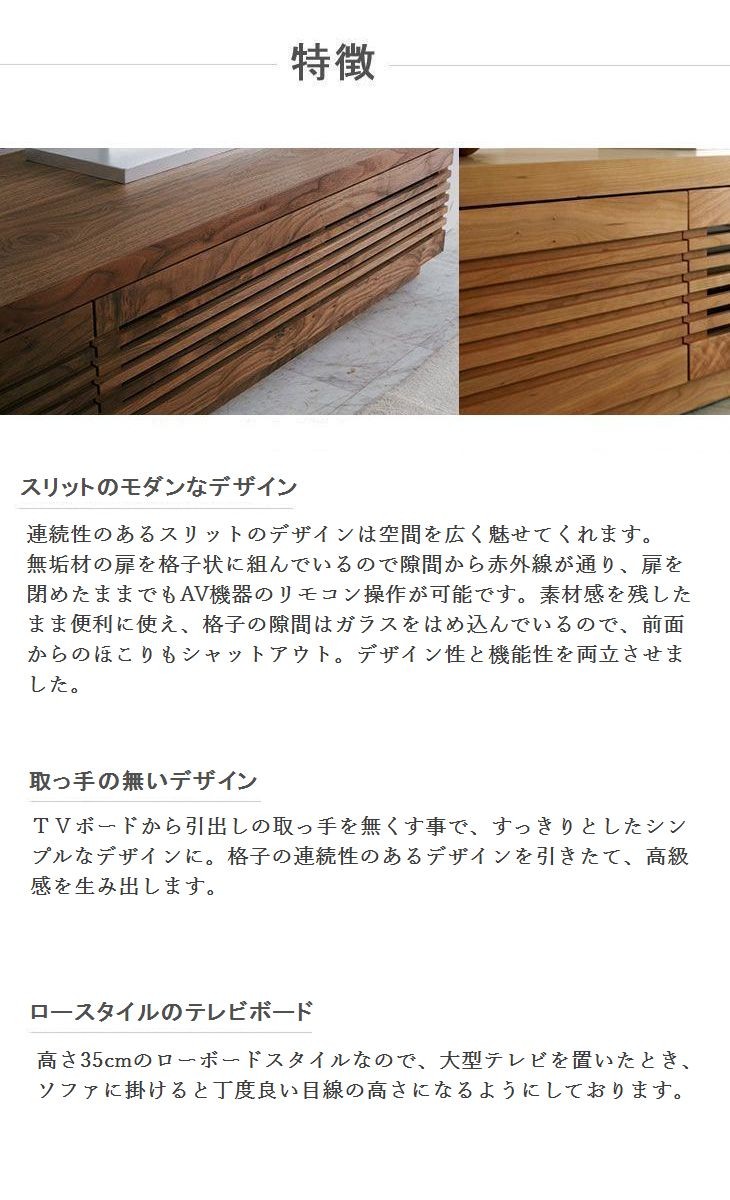 特徴

スリットのモダンなデザイン

連続性のあるスリットのデザインは空間を広く魅せてくれます。無垢材の扉を格子状に組んでいるので隙間から赤外線が通り、扉を閉めたままでもAV機器のリモコン操作が可能です。素材感を残したまま便利に使え、格子の隙間はガラスをはめ込んでいるので、前面からのほこりもシャットアウト。デザイン性と機能性を両立させました。

取っ手の無いデザイン

ＴＶボードから引出しの取っ手を無くす事で、すっきりとしたシンプルなデザインに。格子の連続性のあるデザインを引きたて、高級感を生み出します。

ロースタイルのテレビボード

高さ35cmのローボードスタイルなので、大型テレビを置いたとき、ソファに掛けると丁度良い目線の高さになるようにしております。